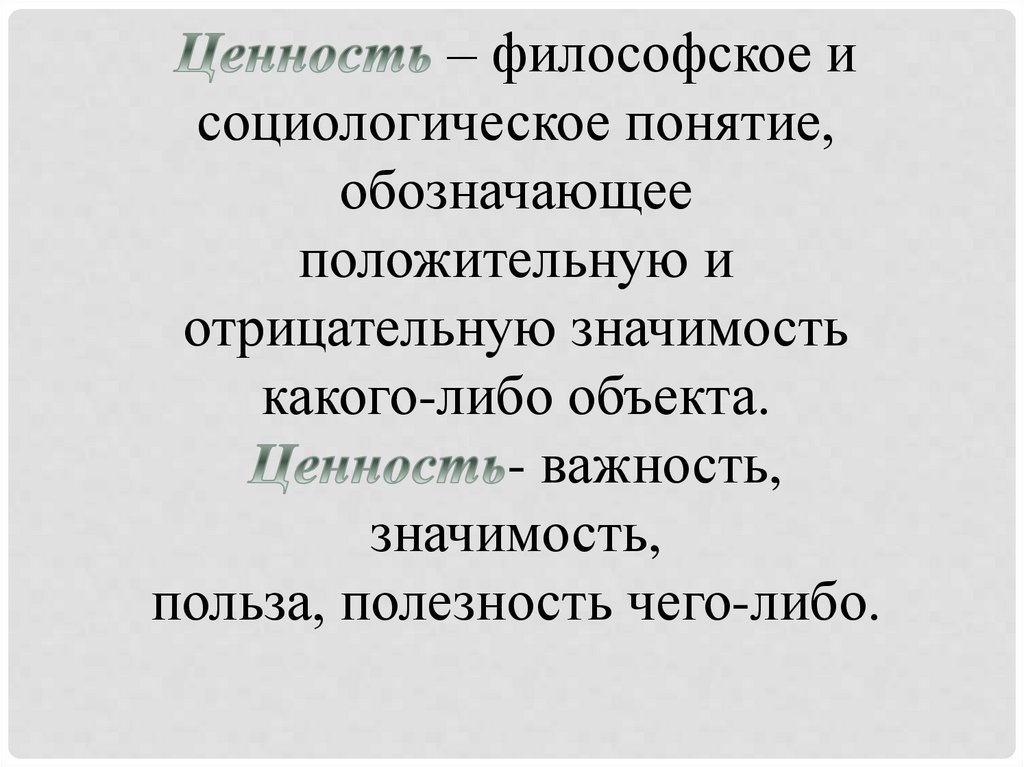 Ценность – философское и социологическое понятие, обозначающее положительную и отрицательную значимость какого-либо объекта.
Ценность- важность, значимость,
польза, полезность чего-либо.